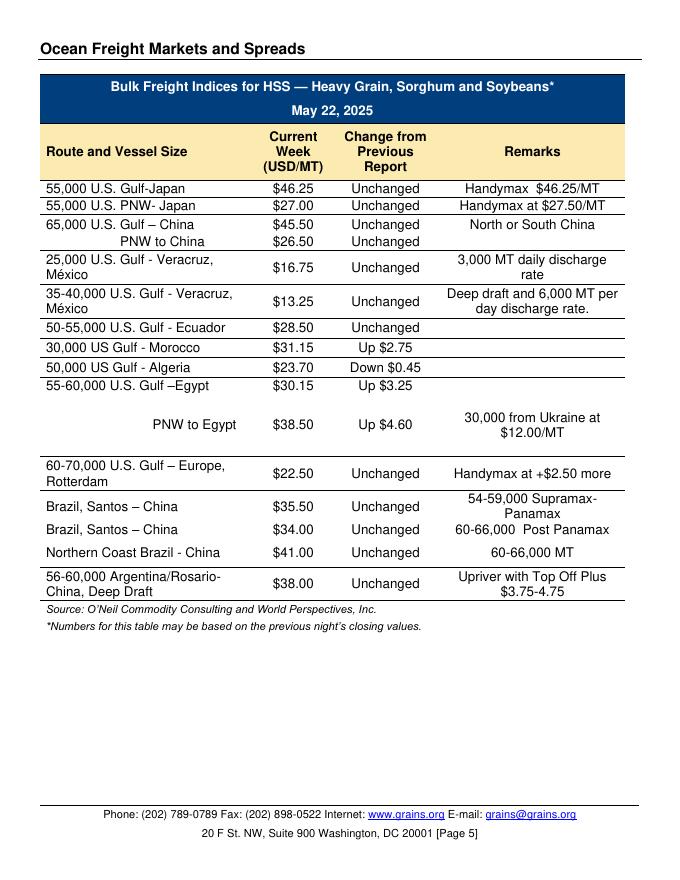 Ocean Freight Markets and Spreads

Bulk Freight Indices for HSS — Heavy Grain, Sorghum and Soybeans*
May 22, 2025

| Route and Vessel Size | Current Week (USD/MT) | Change from Previous Report | Remarks |
|---|---|---|---|
| 55,000 U.S. Gulf-Japan | $46.25 | Unchanged | Handymax $46.25/MT |
| 55,000 U.S. PNW- Japan | $27.00 | Unchanged | Handymax at $27.50/MT |
| 65,000 U.S. Gulf – China | $45.50 | Unchanged | North or South China |
| PNW to China | $26.50 | Unchanged | |
| 25,000 U.S. Gulf - Veracruz, México | $16.75 | Unchanged | 3,000 MT daily discharge rate |
| 35-40,000 U.S. Gulf - Veracruz, México | $13.25 | Unchanged | Deep draft and 6,000 MT per day discharge rate. |
| 50-55,000 U.S. Gulf - Ecuador | $28.50 | Unchanged | |
| 30,000 US Gulf - Morocco | $31.15 | Up $2.75 | |
| 50,000 US Gulf - Algeria | $23.70 | Down $0.45 | |
| 55-60,000 U.S. Gulf –Egypt | $30.15 | Up $3.25 | |
| PNW to Egypt | $38.50 | Up $4.60 | 30,000 from Ukraine at $12.00/MT |
| 60-70,000 U.S. Gulf – Europe, Rotterdam | $22.50 | Unchanged | Handymax at +$2.50 more |
| Brazil, Santos – China | $35.50 | Unchanged | 54-59,000 Supramax-Panamax |
| Brazil, Santos – China | $34.00 | Unchanged | 60-66,000 Post Panamax |
| Northern Coast Brazil - China | $41.00 | Unchanged | 60-66,000 MT |
| 56-60,000 Argentina/Rosario-China, Deep Draft | $38.00 | Unchanged | Upriver with Top Off Plus $3.75-4.75 |

Source: O'Neil Commodity Consulting and World Perspectives, Inc.
*Numbers for this table may be based on the previous night's closing values.

Phone: (202) 789-0789 Fax: (202) 898-0522 Internet: www.grains.org E-mail: grains@grains.org
20 F St. NW, Suite 900 Washington, DC 20001 [Page 5]